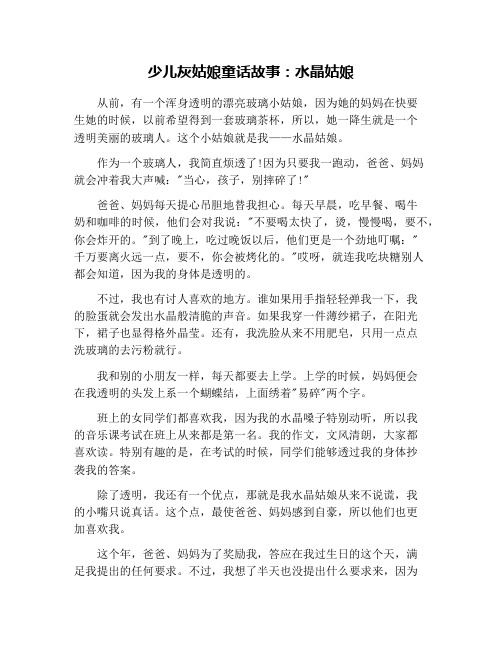 少儿灰姑娘童话故事：水晶姑娘

从前，有一个浑身透明的漂亮玻璃小姑娘，因为她的妈妈在快要生她的时候，以前希望得到一套玻璃茶杯，所以，她一降生就是一个透明美丽的玻璃人。这个小姑娘就是我——水晶姑娘。

作为一个玻璃人，我简直烦透了!因为只要我一跑动，爸爸、妈妈就会冲着我大声喊："当心，孩子，别摔碎了!"

爸爸、妈妈每天提心吊胆地替我担心。每天早晨，吃早餐、喝牛奶和咖啡的时候，他们会对我说："不要喝太快了，烫，慢慢喝，要不，你会炸开的。"到了晚上，吃过晚饭以后，他们更是一个劲地叮嘱："千万要离火远一点，要不，你会被烤化的。"哎呀，就连我吃块糖别人都会知道，因为我的身体是透明的。

不过，我也有讨人喜欢的地方。谁如果用手指轻轻弹我一下，我的脸蛋就会发出水晶般清脆的声音。如果我穿一件薄纱裙子，在阳光下，裙子也显得格外晶莹。还有，我洗脸从来不用肥皂，只用一点点洗玻璃的去污粉就行。

我和别的小朋友一样，每天都要去上学。上学的时候，妈妈便会在我透明的头发上系一个蝴蝶结，上面绣着"易碎"两个字。

班上的女同学们都喜欢我，因为我的水晶嗓子特别动听，所以我的音乐课考试在班上从来都是第一名。我的作文，文风清朗，大家都喜欢读。特别有趣的是，在考试的时候，同学们能够透过我的身体抄袭我的答案。

除了透明，我还有一个优点，那就是我水晶姑娘从来不说谎，我的小嘴只说真话。这个点，最使爸爸、妈妈感到自豪，所以他们也更加喜欢我。

这个年，爸爸、妈妈为了奖励我，答应在我过生日的这个天，满足我提出的任何要求。不过，我想了半天也没提出什么要求来，因为